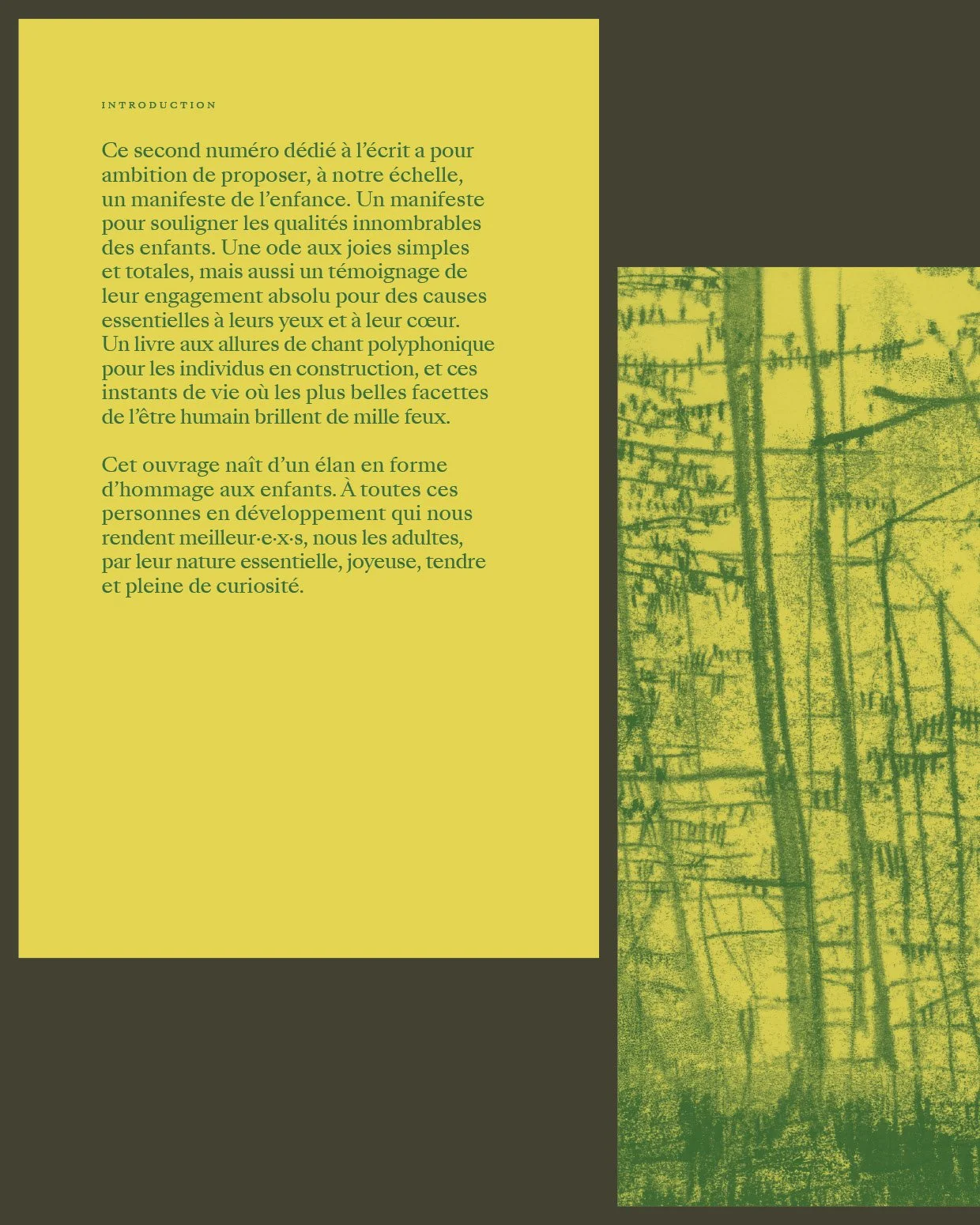 INTRODUCTION

Ce second numéro dédié à l'écrit a pour ambition de proposer, à notre échelle, un manifeste de l'enfance. Un manifeste pour souligner les qualités innombrables des enfants. Une ode aux joies simples et totales, mais aussi un témoignage de leur engagement absolu pour des causes essentielles à leurs yeux et à leur cœur. Un livre aux allures de chant polyphonique pour les individus en construction, et ces instants de vie où les plus belles facettes de l'être humain brillent de mille feux.

Cet ouvrage naît d'un élan en forme d'hommage aux enfants. À toutes ces personnes en développement qui nous rendent meilleur·e·x·s, nous les adultes, par leur nature essentielle, joyeuse, tendre et pleine de curiosité.